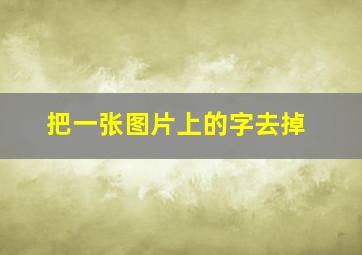 把一张图片上的字去掉